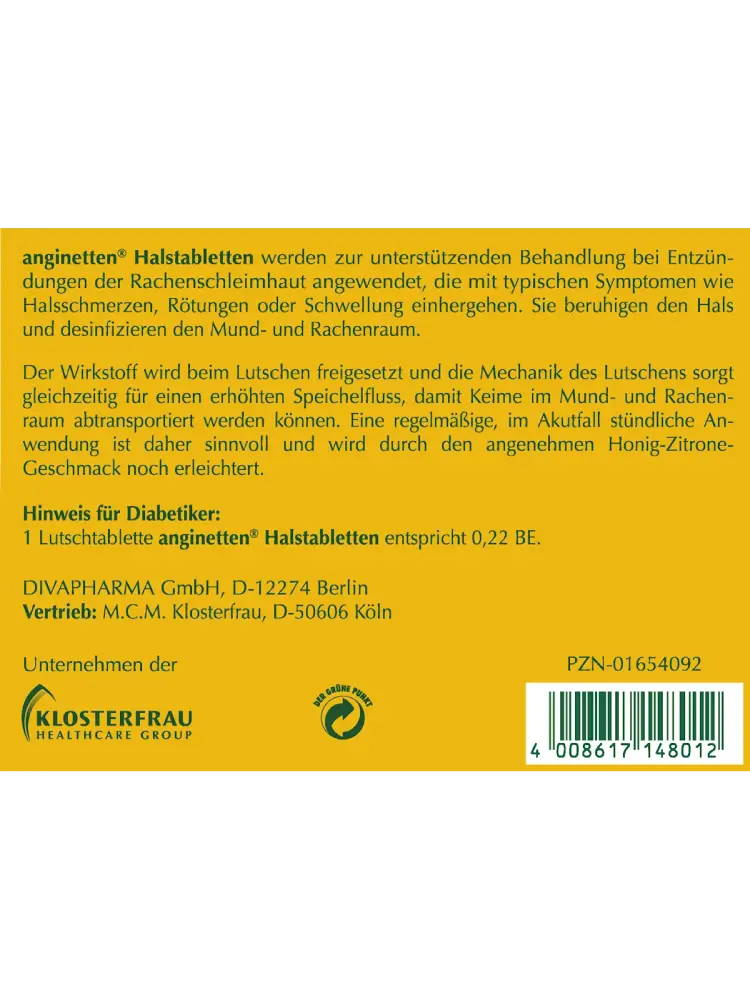 anginetten® Halstabletten werden zur unterstützenden Behandlung bei Entzündungen der Rachenschleimhaut angewendet, die mit typischen Symptomen wie Halsschmerzen, Rötungen oder Schwellung einhergehen. Sie beruhigen den Hals und desinfizieren den Mund- und Rachenraum.

Der Wirkstoff wird beim Lutschen freigesetzt und die Mechanik des Lutschens sorgt gleichzeitig für einen erhöhten Speichelfluss, damit Keime im Mund- und Rachenraum abtransportiert werden können. Eine regelmäßige, im Akutfall stündliche Anwendung ist daher sinnvoll und wird durch den angenehmen Honig-Zitrone-Geschmack noch erleichtert.

Hinweis für Diabetiker:
1 Lutschtablette anginetten® Halstabletten entspricht 0,22 BE.

DIVAPHARMA GmbH, D-12274 Berlin
Vertrieb: M.C.M. Klosterfrau, D-50606 Köln

Unternehmen der

KLOSTERFRAU
HEALTHCARE GROUP

DER GRÜNE PUNKT

PZN-01654092

4 008617 148012